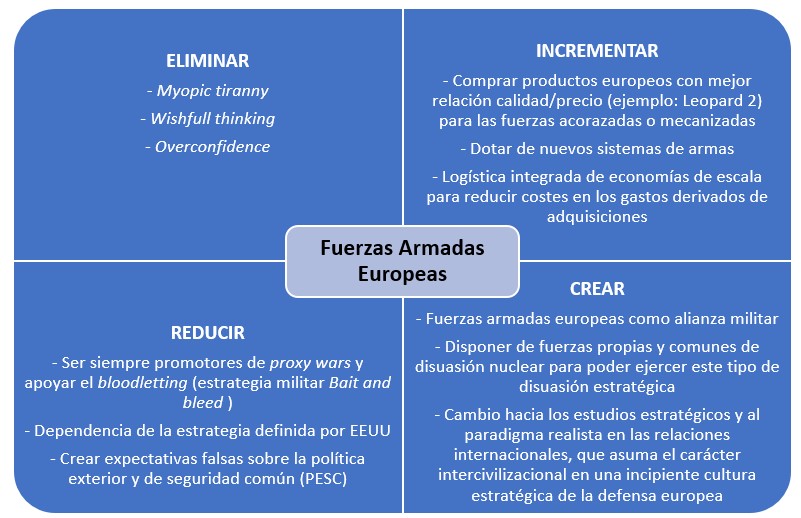 ELIMINAR

- Myopic tiranny

- Wishfull thinking

- Overconfidence

INCREMENTAR

- Comprar productos europeos con mejor relación calidad/precio (ejemplo: Leopard 2) para las fuerzas acorazadas o mecanizadas

- Dotar de nuevos sistemas de armas

- Logística integrada de economías de escala para reducir costes en los gastos derivados de adquisiciones

Fuerzas Armadas Europeas

REDUCIR

- Ser siempre promotores de proxy wars y apoyar el bloodletting (estrategia militar Bait and bleed )

- Dependencia de la estrategia definida por EEUU

- Crear expectativas falsas sobre la política exterior y de seguridad común (PESC)

CREAR

- Fuerzas armadas europeas como alianza militar

- Disponer de fuerzas propias y comunes de disuasión nuclear para poder ejercer este tipo de disuasión estratégica

- Cambio hacia los estudios estratégicos y al paradigma realista en las relaciones internacionales, que asuma el carácter intercivilizacional en una incipiente cultura estratégica de la defensa europea